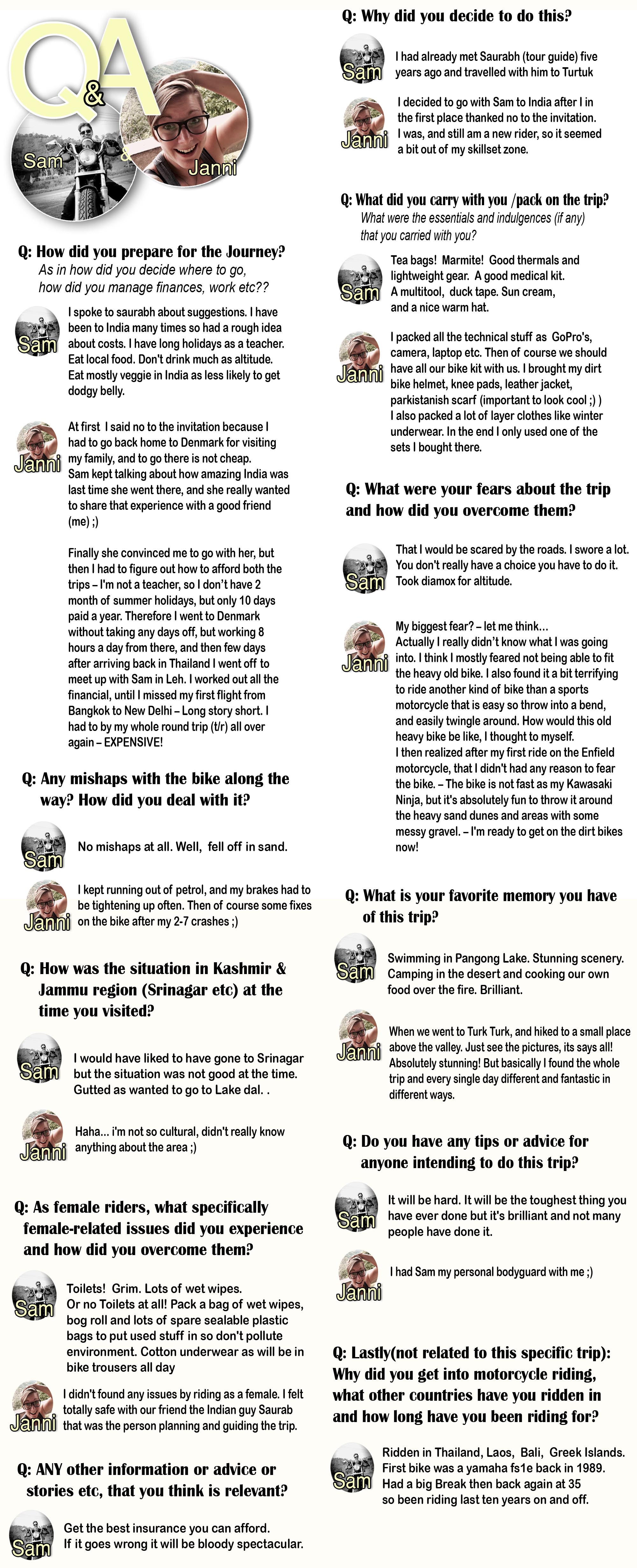 Q&A

Sam & Janni

Q: How did you prepare for the Journey?
As in how did you decide where to go, how did you manage finances, work etc??

Sam
I spoke to saurabh about suggestions. I have been to India many times so had a rough idea about costs. I have long holidays as a teacher. Eat local food. Don't drink much as altitude. Eat mostly veggie in India as less likely to get dodgy belly.

Janni
At first I said no to the invitation because I had to go back home to Denmark for visiting my family, and to go there is not cheap. Sam kept talking about how amazing India was last time she went there, and she really wanted to share that experience with a good friend (me) ;)

Finally she convinced me to go with her, but then I had to figure out how to afford both the trips – I'm not a teacher, so I don't have 2 month of summer holidays, but only 10 days paid a year. Therefore I went to Denmark without taking any days off, but working 8 hours a day from there, and then few days after arriving back in Thailand I went off to meet up with Sam in Leh. I worked out all the financial, until I missed my first flight from Bangkok to New Delhi – Long story short. I had to by my whole round trip (t/r) all over again – EXPENSIVE!

Q: Any mishaps with the bike along the way? How did you deal with it?

Sam
No mishaps at all. Well, fell off in sand.

Janni
I kept running out of petrol, and my brakes had to be tightening up often. Then of course some fixes on the bike after my 2-7 crashes ;)

Q: How was the situation in Kashmir & Jammu region (Srinagar etc) at the time you visited?

Sam
I would have liked to have gone to Srinagar but the situation was not good at the time. Gutted as wanted to go to Lake dal. .

Janni
Haha... i'm not so cultural, didn't really know anything about the area ;)

Q: As female riders, what specifically female-related issues did you experience and how did you overcome them?

Sam
Toilets! Grim. Lots of wet wipes. Or no Toilets at all! Pack a bag of wet wipes, bog roll and lots of spare sealable plastic bags to put used stuff in so don't pollute environment. Cotton underwear as will be in bike trousers all day

Janni
I didn't found any issues by riding as a female. I felt totally safe with our friend the Indian guy Saurab that was the person planning and guiding the trip.

Q: ANY other information or advice or stories etc, that you think is relevant?

Sam
Get the best insurance you can afford. If it goes wrong it will be bloody spectacular.

Q: Why did you decide to do this?

Sam
I had already met Saurabh (tour guide) five years ago and travelled with him to Turtuk

Janni
I decided to go with Sam to India after I in the first place thanked no to the invitation. I was, and still am a new rider, so it seemed a bit out of my skillset zone.

Q: What did you carry with you /pack on the trip?
What were the essentials and indulgences (if any) that you carried with you?

Sam
Tea bags! Marmite! Good thermals and lightweight gear. A good medical kit. A multitool, duck tape. Sun cream, and a nice warm hat.

Janni
I packed all the technical stuff as GoPro's, camera, laptop etc. Then of course we should have all our bike kit with us. I brought my dirt bike helmet, knee pads, leather jacket, parkistanish scarf (important to look cool ;) ) I also packed a lot of layer clothes like winter underwear. In the end I only used one of the sets I bought there.

Q: What were your fears about the trip and how did you overcome them?

Sam
That I would be scared by the roads. I swore a lot. You don't really have a choice you have to do it. Took diamox for altitude.

Janni
My biggest fear? – let me think...
Actually I really didn't know what I was going into. I think I mostly feared not being able to fit the heavy old bike. I also found it a bit terrifying to ride another kind of bike than a sports motorcycle that is easy so throw into a bend, and easily twingle around. How would this old heavy bike be like, I thought to myself.
I then realized after my first ride on the Enfield motorcycle, that I didn't had any reason to fear the bike. – The bike is not fast as my Kawasaki Ninja, but it's absolutely fun to throw it around the heavy sand dunes and areas with some messy gravel. – I'm ready to get on the dirt bikes now!

Q: What is your favorite memory you have of this trip?

Sam
Swimming in Pangong Lake. Stunning scenery. Camping in the desert and cooking our own food over the fire. Brilliant.

Janni
When we went to Turk Turk, and hiked to a small place above the valley. Just see the pictures, its says all! Absolutely stunning! But basically I found the whole trip and every single day different and fantastic in different ways.

Q: Do you have any tips or advice for anyone intending to do this trip?

Sam
It will be hard. It will be the toughest thing you have ever done but it's brilliant and not many people have done it.

Janni
I had Sam my personal bodyguard with me ;)

Q: Lastly(not related to this specific trip): Why did you get into motorcycle riding, what other countries have you ridden in and how long have you been riding for?

Sam
Ridden in Thailand, Laos, Bali, Greek Islands. First bike was a yamaha fs1e back in 1989. Had a big Break then back again at 35 so been riding last ten years on and off.